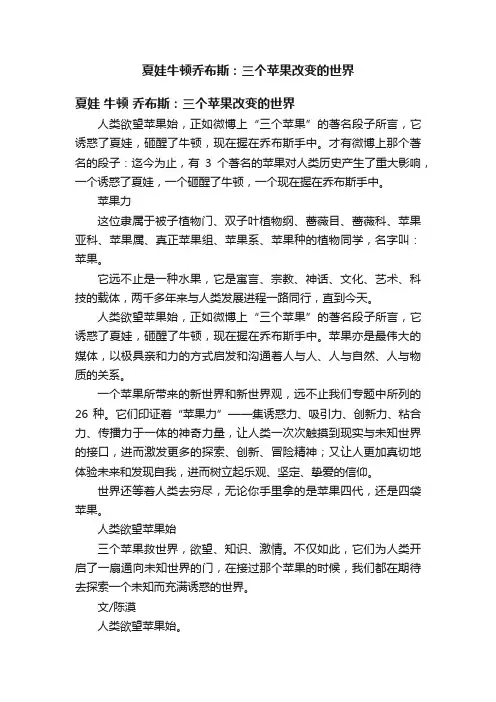 夏娃牛顿乔布斯：三个苹果改变的世界

夏娃 牛顿 乔布斯：三个苹果改变的世界

人类欲望苹果始，正如微博上“三个苹果”的著名段子所言，它诱惑了夏娃，砸醒了牛顿，现在握在乔布斯手中。才有微博上那个著名的段子：迄今为止，有 3 个著名的苹果对人类历史产生了重大影响，一个诱惑了夏娃，一个砸醒了牛顿，一个现在握在乔布斯手中。

苹果力

这位隶属于被子植物门、双子叶植物纲、蔷薇目、蔷薇科、苹果亚科、苹果属、真正苹果组、苹果系、苹果种的植物同学，名字叫：苹果。

它远不止是一种水果，它是寓言、宗教、神话、文化、艺术、科技的载体，两千多年来与人类发展进程一路同行，直到今天。

人类欲望苹果始，正如微博上“三个苹果”的著名段子所言，它诱惑了夏娃，砸醒了牛顿，现在握在乔布斯手中。苹果亦是最伟大的媒体，以极具亲和力的方式启发和沟通着人与人、人与自然、人与物质的关系。

一个苹果所带来的新世界和新世界观，远不止我们专题中所列的 26 种。它们印证着“苹果力”——集诱惑力、吸引力、创新力、粘合力、传播力于一体的神奇力量，让人类一次次触摸到现实与未知世界的接口，进而激发更多的探索、创新、冒险精神；又让人更加真切地体验未来和发现自我，进而树立起乐观、坚定、挚爱的信仰。

世界还等着人类去穷尽，无论你手里拿的是苹果四代，还是四袋苹果。

人类欲望苹果始

三个苹果救世界，欲望、知识、激情。不仅如此，它们为人类开启了一扇通向未知世界的门，在接过那个苹果的时候，我们都在期待去探索一个未知而充满诱惑的世界。

文/陈漠

人类欲望苹果始。